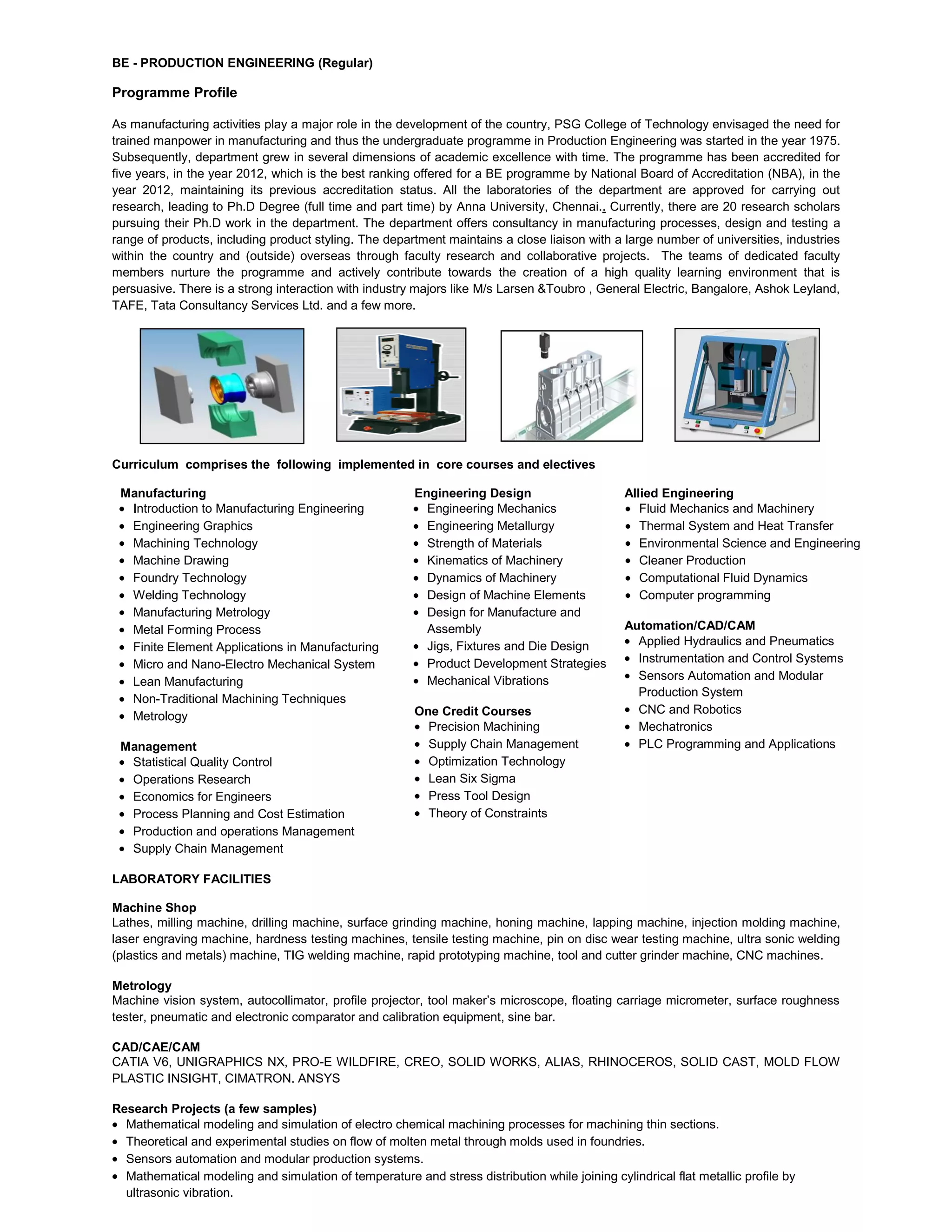 BE - PRODUCTION ENGINEERING (Regular)

Programme Profile

As manufacturing activities play a major role in the development of the country, PSG College of Technology envisaged the need for trained manpower in manufacturing and thus the undergraduate programme in Production Engineering was started in the year 1975. Subsequently, department grew in several dimensions of academic excellence with time. The programme has been accredited for five years, in the year 2012, which is the best ranking offered for a BE programme by National Board of Accreditation (NBA), in the year 2012, maintaining its previous accreditation status. All the laboratories of the department are approved for carrying out research, leading to Ph.D Degree (full time and part time) by Anna University, Chennai.. Currently, there are 20 research scholars pursuing their Ph.D work in the department. The department offers consultancy in manufacturing processes, design and testing a range of products, including product styling. The department maintains a close liaison with a large number of universities, industries within the country and (outside) overseas through faculty research and collaborative projects. The teams of dedicated faculty members nurture the programme and actively contribute towards the creation of a high quality learning environment that is persuasive. There is a strong interaction with industry majors like M/s Larsen &Toubro , General Electric, Bangalore, Ashok Leyland, TAFE, Tata Consultancy Services Ltd. and a few more.

Curriculum comprises the following implemented in core courses and electives

Manufacturing
• Introduction to Manufacturing Engineering
• Engineering Graphics
• Machining Technology
• Machine Drawing
• Foundry Technology
• Welding Technology
• Manufacturing Metrology
• Metal Forming Process
• Finite Element Applications in Manufacturing
• Micro and Nano-Electro Mechanical System
• Lean Manufacturing
• Non-Traditional Machining Techniques
• Metrology

Management
• Statistical Quality Control
• Operations Research
• Economics for Engineers
• Process Planning and Cost Estimation
• Production and operations Management
• Supply Chain Management

Engineering Design
• Engineering Mechanics
• Engineering Metallurgy
• Strength of Materials
• Kinematics of Machinery
• Dynamics of Machinery
• Design of Machine Elements
• Design for Manufacture and Assembly
• Jigs, Fixtures and Die Design
• Product Development Strategies
• Mechanical Vibrations

One Credit Courses
• Precision Machining
• Supply Chain Management
• Optimization Technology
• Lean Six Sigma
• Press Tool Design
• Theory of Constraints

Allied Engineering
• Fluid Mechanics and Machinery
• Thermal System and Heat Transfer
• Environmental Science and Engineering
• Cleaner Production
• Computational Fluid Dynamics
• Computer programming

Automation/CAD/CAM
• Applied Hydraulics and Pneumatics
• Instrumentation and Control Systems
• Sensors Automation and Modular Production System
• CNC and Robotics
• Mechatronics
• PLC Programming and Applications

LABORATORY FACILITIES

Machine Shop
Lathes, milling machine, drilling machine, surface grinding machine, honing machine, lapping machine, injection molding machine, laser engraving machine, hardness testing machines, tensile testing machine, pin on disc wear testing machine, ultra sonic welding (plastics and metals) machine, TIG welding machine, rapid prototyping machine, tool and cutter grinder machine, CNC machines.

Metrology
Machine vision system, autocollimator, profile projector, tool maker's microscope, floating carriage micrometer, surface roughness tester, pneumatic and electronic comparator and calibration equipment, sine bar.

CAD/CAE/CAM
CATIA V6, UNIGRAPHICS NX, PRO-E WILDFIRE, CREO, SOLID WORKS, ALIAS, RHINOCEROS, SOLID CAST, MOLD FLOW PLASTIC INSIGHT, CIMATRON. ANSYS

Research Projects (a few samples)
• Mathematical modeling and simulation of electro chemical machining processes for machining thin sections.
• Theoretical and experimental studies on flow of molten metal through molds used in foundries.
• Sensors automation and modular production systems.
• Mathematical modeling and simulation of temperature and stress distribution while joining cylindrical flat metallic profile by ultrasonic vibration.